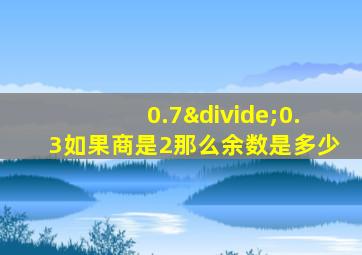 0.7&divide;0.3如果商是2那么余数是多少